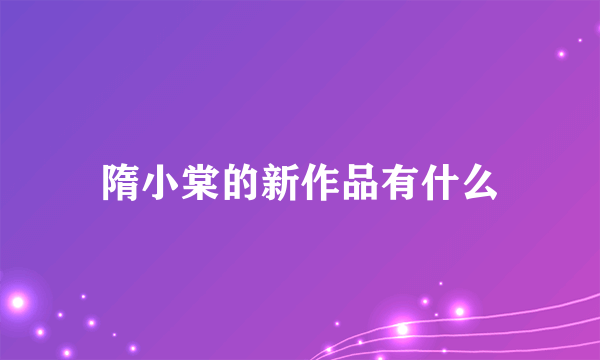 隋小棠的新作品有什么